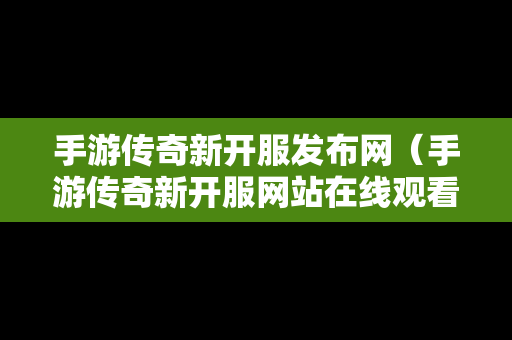 手游传奇新开服发布网（手游传奇新开服网站在线观看